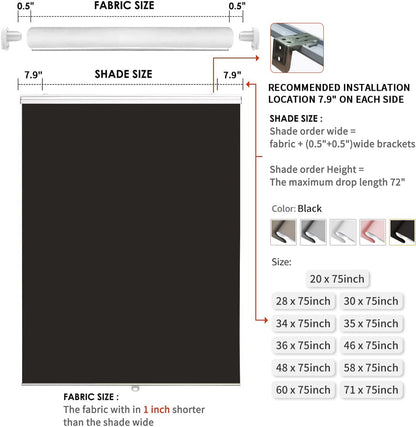 0.5" FABRIC SIZE 0.5"

7.9" SHADE SIZE 7.9"

RECOMMENDED INSTALLATION LOCATION 7.9" ON EACH SIDE

SHADE SIZE :
Shade order wide = fabric + (0.5"+0.5")wide brackets

Shade order Height = The maximum drop length 72"

Color: Black

Size:

20 x 75inch
28 x 75inch
30 x 75inch
34 x 75inch
35 x 75inch
36 x 75inch
46 x 75inch
48 x 75inch
58 x 75inch
60 x 75inch
71 x 75inch

FABRIC SIZE :
The fabric with in 1 inch shorter than the shade wide